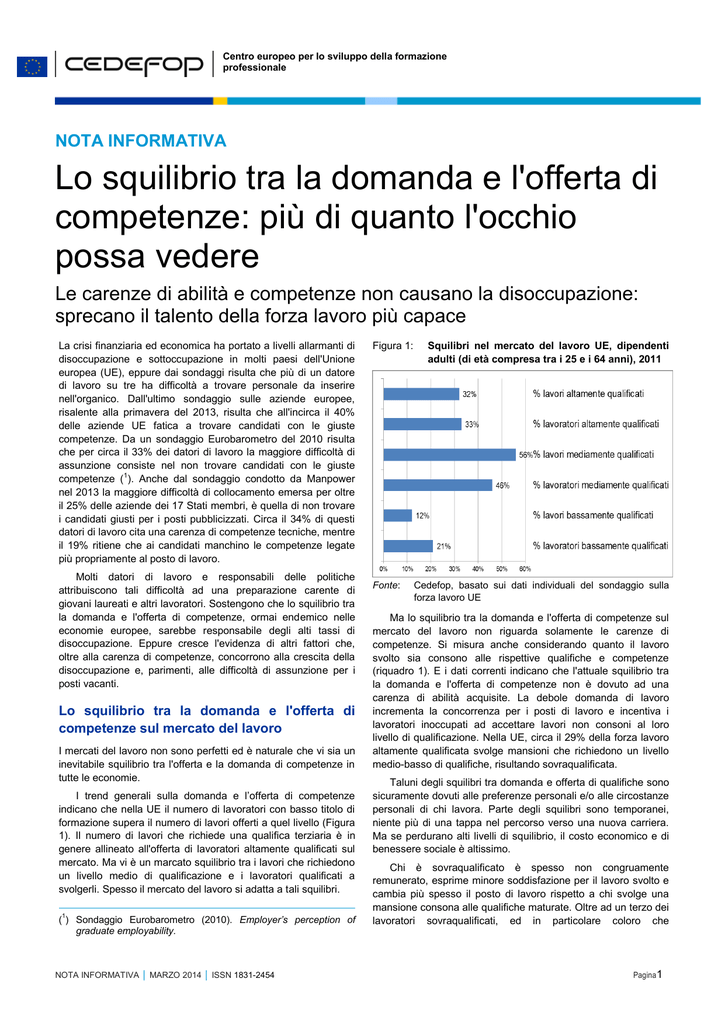 CEDEFOP

Centro europeo per lo sviluppo della formazione professionale

NOTA INFORMATIVA

Lo squilibrio tra la domanda e l'offerta di competenze: più di quanto l'occhio possa vedere

Le carenze di abilità e competenze non causano la disoccupazione: sprecano il talento della forza lavoro più capace

La crisi finanziaria ed economica ha portato a livelli allarmanti di disoccupazione e sottoccupazione in molti paesi dell'Unione europea (UE), eppure dai sondaggi risulta che più di un datore di lavoro su tre ha difficoltà a trovare personale da inserire nell'organico. Dall'ultimo sondaggio sulle aziende europee, risalente alla primavera del 2013, risulta che all'incirca il 40% delle aziende UE fatica a trovare candidati con le giuste competenze. Da un sondaggio Eurobarometro del 2010 risulta che per circa il 33% dei datori di lavoro la maggiore difficoltà di assunzione consiste nel non trovare candidati con le giuste competenze ($^1$). Anche dal sondaggio condotto da Manpower nel 2013 la maggiore difficoltà di collocamento emersa per oltre il 25% delle aziende dei 17 Stati membri, è quella di non trovare i candidati giusti per i posti pubblicizzati. Circa il 34% di questi datori di lavoro cita una carenza di competenze tecniche, mentre il 19% ritiene che ai candidati manchino le competenze legate più propriamente al posto di lavoro.

Molti datori di lavoro e responsabili delle politiche attribuiscono tali difficoltà ad una preparazione carente di giovani laureati e altri lavoratori. Sostengono che lo squilibrio tra la domanda e l'offerta di competenze, ormai endemico nelle economie europee, sarebbe responsabile degli alti tassi di disoccupazione. Eppure cresce l'evidenza di altri fattori che, oltre alla carenza di competenze, concorrono alla crescita della disoccupazione e, parimenti, alle difficoltà di assunzione per i posti vacanti.

Lo squilibrio tra la domanda e l'offerta di competenze sul mercato del lavoro

I mercati del lavoro non sono perfetti ed è naturale che vi sia un inevitabile squilibrio tra l'offerta e la domanda di competenze in tutte le economie.

I trend generali sulla domanda e l'offerta di competenze indicano che nella UE il numero di lavoratori con basso titolo di formazione supera il numero di lavori offerti a quel livello (Figura 1). Il numero di lavori che richiede una qualifica terziaria è in genere allineato all'offerta di lavoratori altamente qualificati sul mercato. Ma vi è un marcato squilibrio tra i lavori che richiedono un livello medio di qualificazione e i lavoratori qualificati a svolgerli. Spesso il mercato del lavoro si adatta a tali squilibri.

($^1$) Sondaggio Eurobarometro (2010). Employer's perception of graduate employability.

Figura 1: Squilibri nel mercato del lavoro UE, dipendenti adulti (di età compresa tra i 25 e i 64 anni), 2011

32% % lavori altamente qualificati
33% % lavoratori altamente qualificati
56% % lavori mediamente qualificati
46% % lavoratori mediamente qualificati
12% % lavori bassamente qualificati
21% % lavoratori bassamente qualificati
0% 10% 20% 30% 40% 50% 60%

Fonte: Cedefop, basato sui dati individuali del sondaggio sulla forza lavoro UE

Ma lo squilibrio tra la domanda e l'offerta di competenze sul mercato del lavoro non riguarda solamente le carenze di competenze. Si misura anche considerando quanto il lavoro svolto sia consono alle rispettive qualifiche e competenze (riquadro 1). E i dati correnti indicano che l'attuale squilibrio tra la domanda e l'offerta di competenze non è dovuto ad una carenza di abilità acquisite. La debole domanda di lavoro incrementa la concorrenza per i posti di lavoro e incentiva i lavoratori inoccupati ad accettare lavori non consoni al loro livello di qualificazione. Nella UE, circa il 29% della forza lavoro altamente qualificata svolge mansioni che richiedono un livello medio-basso di qualifiche, risultando sovraqualificata.

Taluni degli squilibri tra domanda e offerta di qualifiche sono sicuramente dovuti alle preferenze personali e/o alle circostanze personali di chi lavora. Parte degli squilibri sono temporanei, niente più di una tappa nel percorso verso una nuova carriera. Ma se perdurano alti livelli di squilibrio, il costo economico e di benessere sociale è altissimo.

Chi è sovraqualificato è spesso non congruamente remunerato, esprime minore soddisfazione per il lavoro svolto e cambia più spesso il posto di lavoro rispetto a chi svolge una mansione consona alle qualifiche maturate. Oltre ad un terzo dei lavoratori sovraqualificati, ed in particolare coloro che

NOTA INFORMATIVA | MARZO 2014 | ISSN 1831-2454 Pagina 1